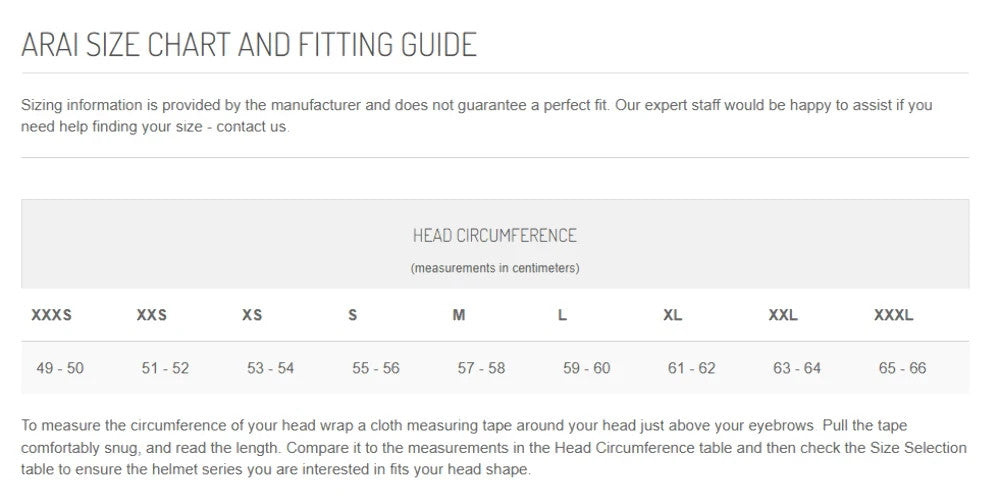 ARAI SIZE CHART AND FITTING GUIDE

Sizing information is provided by the manufacturer and does not guarantee a perfect fit. Our expert staff would be happy to assist if you need help finding your size - contact us.

HEAD CIRCUMFERENCE
(measurements in centimeters)

| XXXS | XXS | XS | S | M | L | XL | XXL | XXXL |
|---|---|---|---|---|---|---|---|---|
| 49 - 50 | 51 - 52 | 53 - 54 | 55 - 56 | 57 - 58 | 59 - 60 | 61 - 62 | 63 - 64 | 65 - 66 |

To measure the circumference of your head wrap a cloth measuring tape around your head just above your eyebrows. Pull the tape comfortably snug, and read the length. Compare it to the measurements in the Head Circumference table and then check the Size Selection table to ensure the helmet series you are interested in fits your head shape.